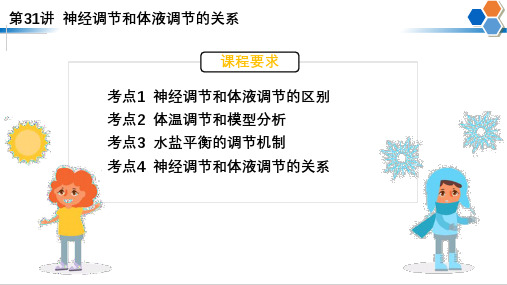 第31讲 神经调节和体液调节的关系

课程要求

考点1 神经调节和体液调节的区别
考点2 体温调节和模型分析
考点3 水盐平衡的调节机制
考点4 神经调节和体液调节的关系